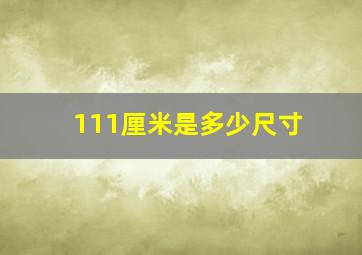 111厘米是多少尺寸